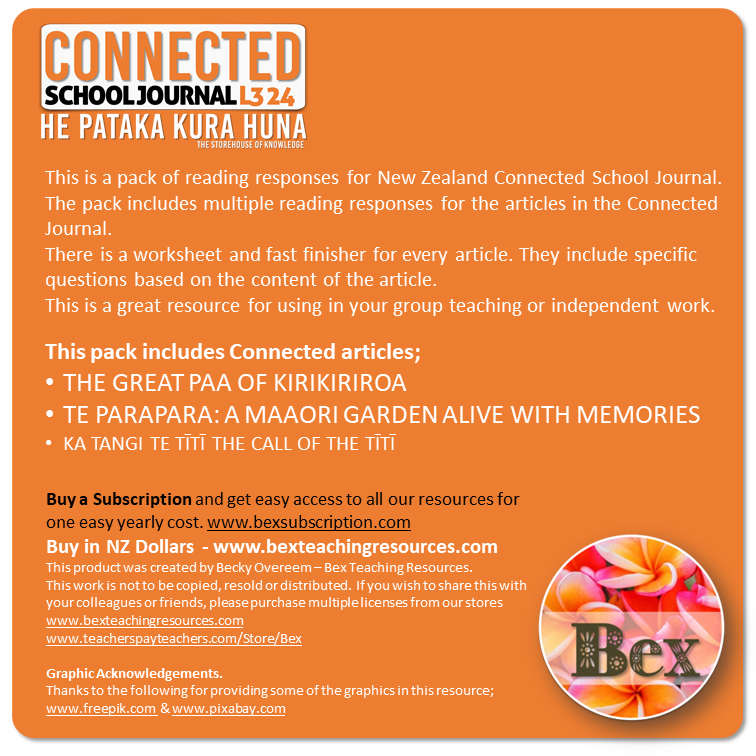 CONNECTED
SCHOOL JOURNAL L3 24
HE PATAKA KURA HUNA
THE STOREHOUSE OF KNOWLEDGE

This is a pack of reading responses for New Zealand Connected School Journal. The pack includes multiple reading responses for the articles in the Connected Journal.
There is a worksheet and fast finisher for every article. They include specific questions based on the content of the article.
This is a great resource for using in your group teaching or independent work.

This pack includes Connected articles;
• THE GREAT PAA OF KIRIKIRIROA
• TE PARAPARA: A MAAORI GARDEN ALIVE WITH MEMORIES
• KA TANGI TE TĪTĪ THE CALL OF THE TĪTĪ

Buy a Subscription and get easy access to all our resources for one easy yearly cost. www.bexsubscription.com
Buy in NZ Dollars - www.bexteachingresources.com
This product was created by Becky Overeem – Bex Teaching Resources.
This work is not to be copied, resold or distributed. If you wish to share this with your colleagues or friends, please purchase multiple licenses from our stores
www.bexteachingresources.com
www.teacherspayteachers.com/Store/Bex

Graphic Acknowledgements.
Thanks to the following for providing some of the graphics in this resource;
www.freepik.com & www.pixabay.com

Bex